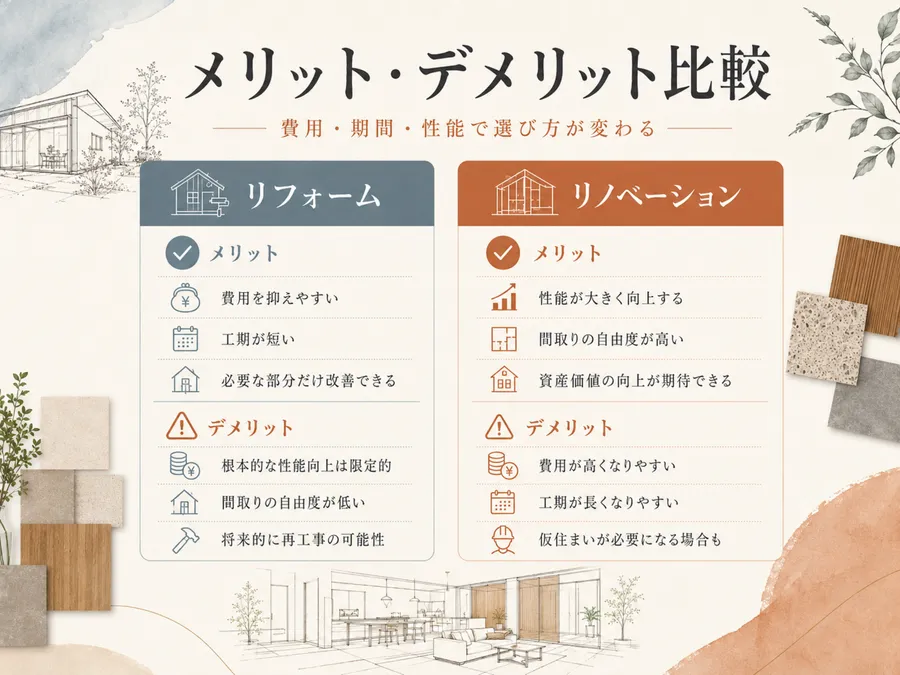 メリット・デメリット比較

費用・期間・性能で選び方が変わる

リフォーム

メリット

費用を抑えやすい

工期が短い

必要な部分だけ改善できる

デメリット

根本的な性能向上は限定的

間取りの自由度が低い

将来的に再工事の可能性

リノベーション

メリット

性能が大きく向上する

間取りの自由度が高い

資産価値の向上が期待できる

デメリット

費用が高くなりやすい

工期が長くなりやすい

仮住まいが必要になる場合も